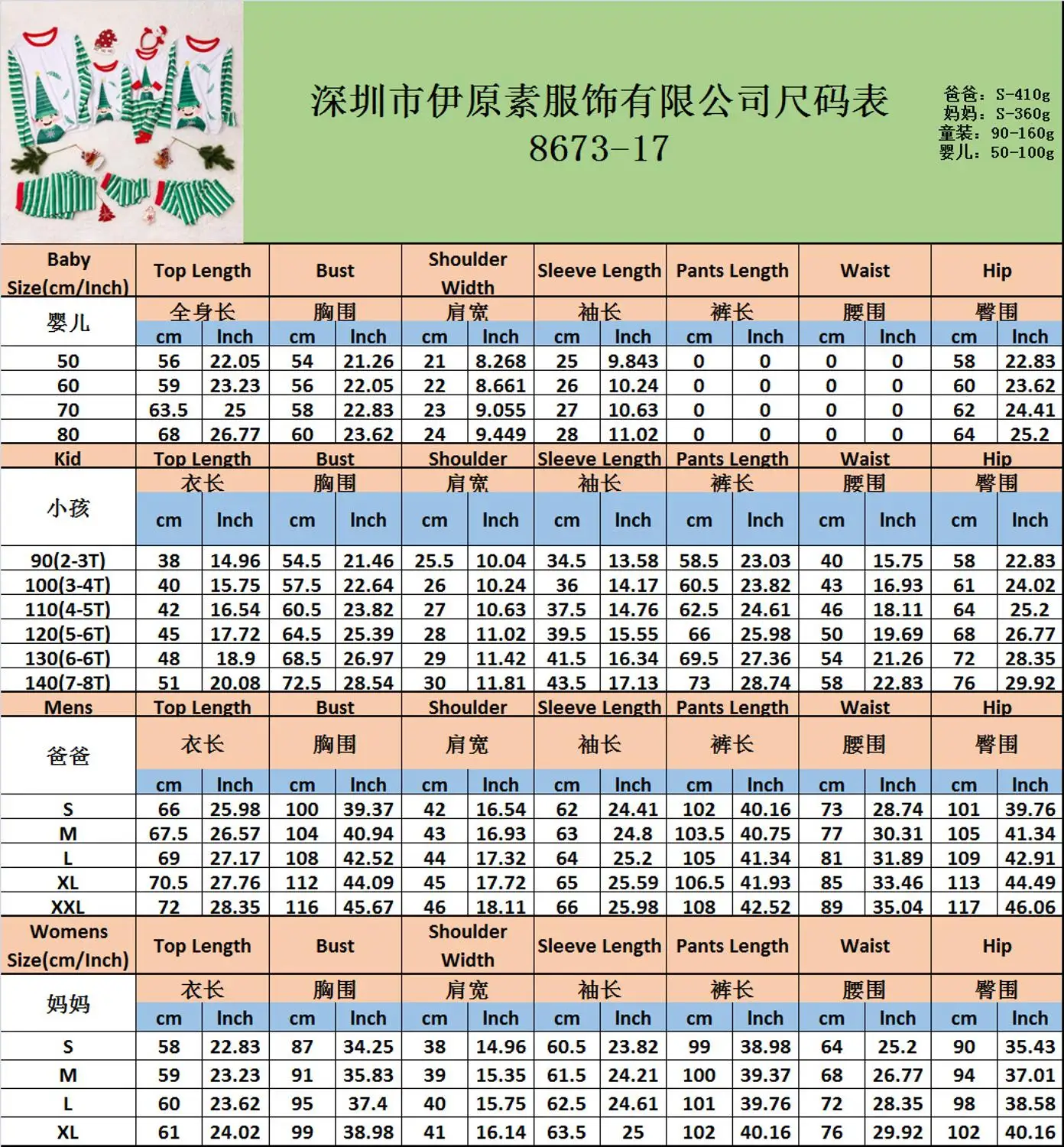 深圳市伊原素服饰有限公司尺码表
8673-17

爸爸：S-410g
妈妈：S-360g
童装：90-160g
婴儿：50-100g

| Baby Size(cm/Inch) | Top Length | | Bust | | Shoulder Width | | Sleeve Length | | Pants Length | | Waist | | Hip | |
|---|---|---|---|---|---|---|---|---|---|---|---|---|---|---|
| 婴儿 | 全身长 | | 胸围 | | 肩宽 | | 袖长 | | 裤长 | | 腰围 | | 臀围 | |
| | cm | Inch | cm | Inch | cm | Inch | cm | Inch | cm | Inch | cm | Inch | cm | Inch |
| 50 | 56 | 22.05 | 54 | 21.26 | 21 | 8.268 | 25 | 9.843 | 0 | 0 | 0 | 0 | 58 | 22.83 |
| 60 | 59 | 23.23 | 56 | 22.05 | 22 | 8.661 | 26 | 10.24 | 0 | 0 | 0 | 0 | 60 | 23.62 |
| 70 | 63.5 | 25 | 58 | 22.83 | 23 | 9.055 | 27 | 10.63 | 0 | 0 | 0 | 0 | 62 | 24.41 |
| 80 | 68 | 26.77 | 60 | 23.62 | 24 | 9.449 | 28 | 11.02 | 0 | 0 | 0 | 0 | 64 | 25.2 |
| Kid | Top Length | | Bust | | Shoulder | | Sleeve Length | | Pants Length | | Waist | | Hip | |
| 小孩 | 衣长 | | 胸围 | | 肩宽 | | 袖长 | | 裤长 | | 腰围 | | 臀围 | |
| | cm | Inch | cm | Inch | cm | Inch | cm | Inch | cm | Inch | cm | Inch | cm | Inch |
| 90(2-3T) | 38 | 14.96 | 54.5 | 21.46 | 25.5 | 10.04 | 34.5 | 13.58 | 58.5 | 23.03 | 40 | 15.75 | 58 | 22.83 |
| 100(3-4T) | 40 | 15.75 | 57.5 | 22.64 | 26 | 10.24 | 36 | 14.17 | 60.5 | 23.82 | 43 | 16.93 | 61 | 24.02 |
| 110(4-5T) | 42 | 16.54 | 60.5 | 23.82 | 27 | 10.63 | 37.5 | 14.76 | 62.5 | 24.61 | 46 | 18.11 | 64 | 25.2 |
| 120(5-6T) | 45 | 17.72 | 64.5 | 25.39 | 28 | 11.02 | 39.5 | 15.55 | 66 | 25.98 | 50 | 19.69 | 68 | 26.77 |
| 130(6-6T) | 48 | 18.9 | 68.5 | 26.97 | 29 | 11.42 | 41.5 | 16.34 | 69.5 | 27.36 | 54 | 21.26 | 72 | 28.35 |
| 140(7-8T) | 51 | 20.08 | 72.5 | 28.54 | 30 | 11.81 | 43.5 | 17.13 | 73 | 28.74 | 58 | 22.83 | 76 | 29.92 |
| Mens | Top Length | | Bust | | Shoulder | | Sleeve Length | | Pants Length | | Waist | | Hip | |
| 爸爸 | 衣长 | | 胸围 | | 肩宽 | | 袖长 | | 裤长 | | 腰围 | | 臀围 | |
| | cm | Inch | cm | Inch | cm | Inch | cm | Inch | cm | Inch | cm | Inch | cm | Inch |
| S | 66 | 25.98 | 100 | 39.37 | 42 | 16.54 | 62 | 24.41 | 102 | 40.16 | 73 | 28.74 | 101 | 39.76 |
| M | 67.5 | 26.57 | 104 | 40.94 | 43 | 16.93 | 63 | 24.8 | 103.5 | 40.75 | 77 | 30.31 | 105 | 41.34 |
| L | 69 | 27.17 | 108 | 42.52 | 44 | 17.32 | 64 | 25.2 | 105 | 41.34 | 81 | 31.89 | 109 | 42.91 |
| XL | 70.5 | 27.76 | 112 | 44.09 | 45 | 17.72 | 65 | 25.59 | 106.5 | 41.93 | 85 | 33.46 | 113 | 44.49 |
| XXL | 72 | 28.35 | 116 | 45.67 | 46 | 18.11 | 66 | 25.98 | 108 | 42.52 | 89 | 35.04 | 117 | 46.06 |
| Womens Size(cm/Inch) | Top Length | | Bust | | Shoulder Width | | Sleeve Length | | Pants Length | | Waist | | Hip | |
| 妈妈 | 衣长 | | 胸围 | | 肩宽 | | 袖长 | | 裤长 | | 腰围 | | 臀围 | |
| | cm | Inch | cm | Inch | cm | Inch | cm | Inch | cm | Inch | cm | Inch | cm | Inch |
| S | 58 | 22.83 | 87 | 34.25 | 38 | 14.96 | 60.5 | 23.82 | 99 | 38.98 | 64 | 25.2 | 90 | 35.43 |
| M | 59 | 23.23 | 91 | 35.83 | 39 | 15.35 | 61.5 | 24.21 | 100 | 39.37 | 68 | 26.77 | 94 | 37.01 |
| L | 60 | 23.62 | 95 | 37.4 | 40 | 15.75 | 62.5 | 24.61 | 101 | 39.76 | 72 | 28.35 | 98 | 38.58 |
| XL | 61 | 24.02 | 99 | 38.98 | 41 | 16.14 | 63.5 | 25 | 102 | 40.16 | 76 | 29.92 | 102 | 40.16 |